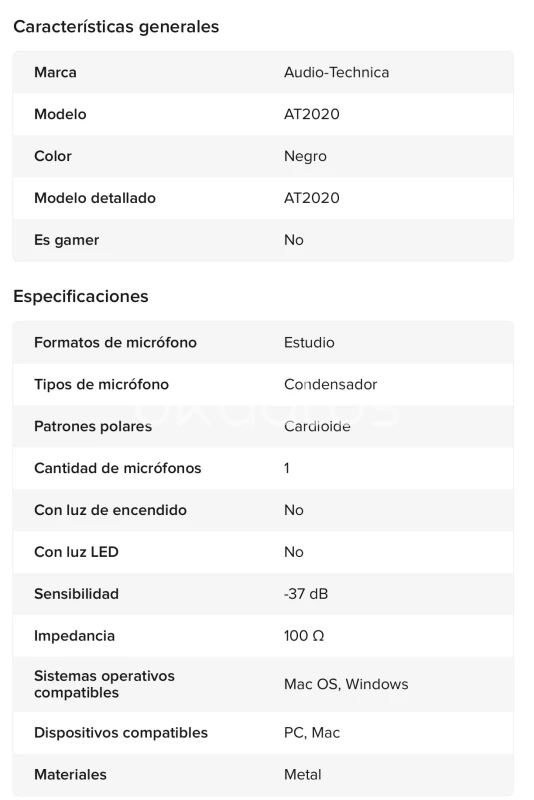 Características generales

| Marca | Audio-Technica |
|---|---|
| Modelo | AT2020 |
| Color | Negro |
| Modelo detallado | AT2020 |
| Es gamer | No |

Especificaciones

| Formatos de micrófono | Estudio |
|---|---|
| Tipos de micrófono | Condensador |
| Patrones polares | Cardioide |
| Cantidad de micrófonos | 1 |
| Con luz de encendido | No |
| Con luz LED | No |
| Sensibilidad | -37 dB |
| Impedancia | 100 Ω |
| Sistemas operativos compatibles | Mac OS, Windows |
| Dispositivos compatibles | PC, Mac |
| Materiales | Metal |